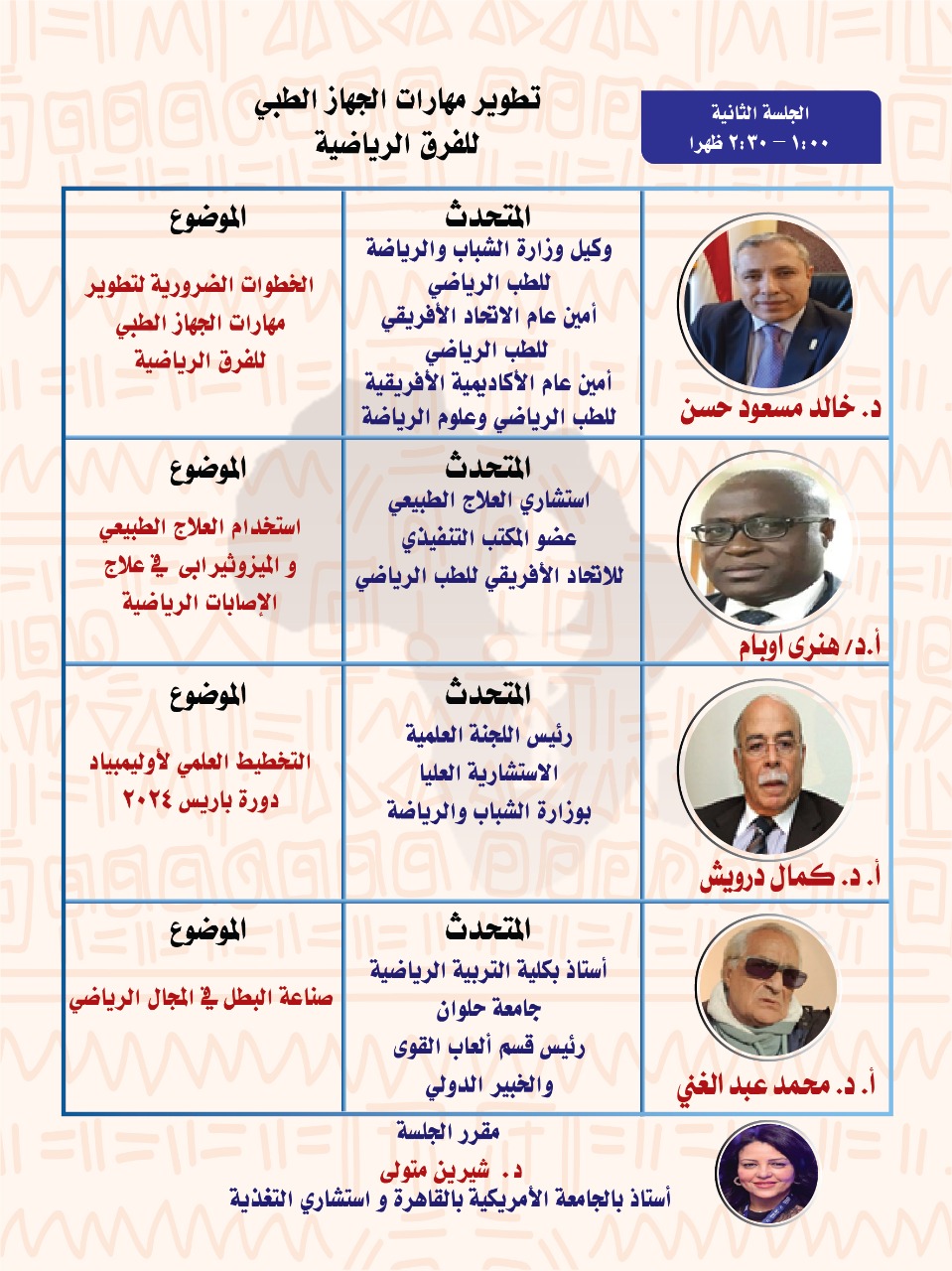 الجلسة الثانية
١:٠٠ – ٢:٣٠ ظهرا

تطوير مهارات الجهاز الطبي
للفرق الرياضية

| | المتحدث | الموضوع |
|---|---|---|
| د. خالد مسعود حسن | وكيل وزارة الشباب والرياضة للطب الرياضي أمين عام الاتحاد الأفريقي للطب الرياضي أمين عام الأكاديمية الأفريقية للطب الرياضي وعلوم الرياضة | الخطوات الضرورية لتطوير مهارات الجهاز الطبي للفرق الرياضية |
| أ.د/ هنرى اوبام | استشاري العلاج الطبيعي عضو المكتب التنفيذي للاتحاد الأفريقي للطب الرياضي | استخدام العلاج الطبيعي و الميزوثيرابى في علاج الإصابات الرياضية |
| أ. د. كمال درويش | رئيس اللجنة العلمية الاستشارية العليا بوزارة الشباب والرياضة | التخطيط العلمي لأوليمبياد دورة باريس ٢٠٢٤ |
| أ. د. محمد عبد الغني | أستاذ بكلية التربية الرياضية جامعة حلوان رئيس قسم ألعاب القوى والخبير الدولي | صناعة البطل في المجال الرياضي |

مقرر الجلسة
د. شيرين متولى
أستاذ بالجامعة الأمريكية بالقاهرة و استشاري التغذية